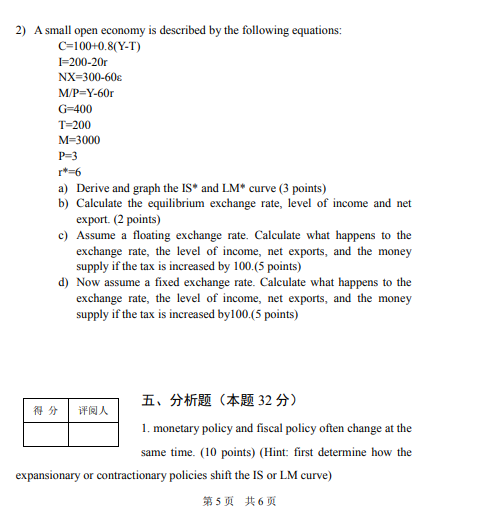 2) A small open economy is described by the following equations:

C=100+0.8(Y-T)
I=200-20r
NX=300-60ε
M/P=Y-60r
G=400
T=200
M=3000
P=3
r*=6

a) Derive and graph the IS* and LM* curve (3 points)
b) Calculate the equilibrium exchange rate, level of income and net export. (2 points)
c) Assume a floating exchange rate. Calculate what happens to the exchange rate, the level of income, net exports, and the money supply if the tax is increased by 100.(5 points)
d) Now assume a fixed exchange rate. Calculate what happens to the exchange rate, the level of income, net exports, and the money supply if the tax is increased by100.(5 points)

| 得 分 | 评阅人 |
|---|---|
| | |

五、分析题（本题 32 分）

1. monetary policy and fiscal policy often change at the same time. (10 points) (Hint: first determine how the expansionary or contractionary policies shift the IS or LM curve)

第 5 页 共 6 页